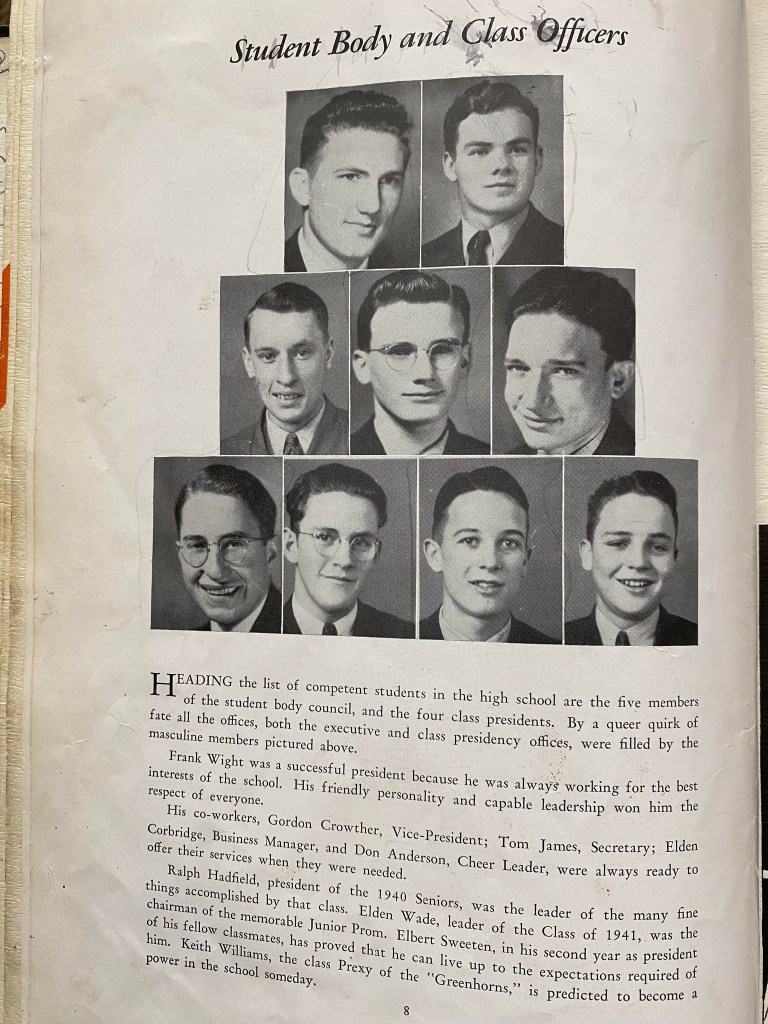 Student Body and Class Officers

HEADING the list of competent students in the high school are the five members of the student body council, and the four class presidents. By a queer quirk of fate all the offices, both the executive and class presidency offices, were filled by the masculine members pictured above.

Frank Wight was a successful president because he was always working for the best interests of the school. His friendly personality and capable leadership won him the respect of everyone.

His co-workers, Gordon Crowther, Vice-President; Tom James, Secretary; Elden Corbridge, Business Manager, and Don Anderson, Cheer Leader, were always ready to offer their services when they were needed.

Ralph Hadfield, president of the 1940 Seniors, was the leader of the many fine things accomplished by that class. Elden Wade, leader of the Class of 1941, was the chairman of the memorable Junior Prom. Elbert Sweeten, in his second year as president of his fellow classmates, has proved that he can live up to the expectations required of him. Keith Williams, the class Prexy of the "Greenhorns," is predicted to become a power in the school someday.

8